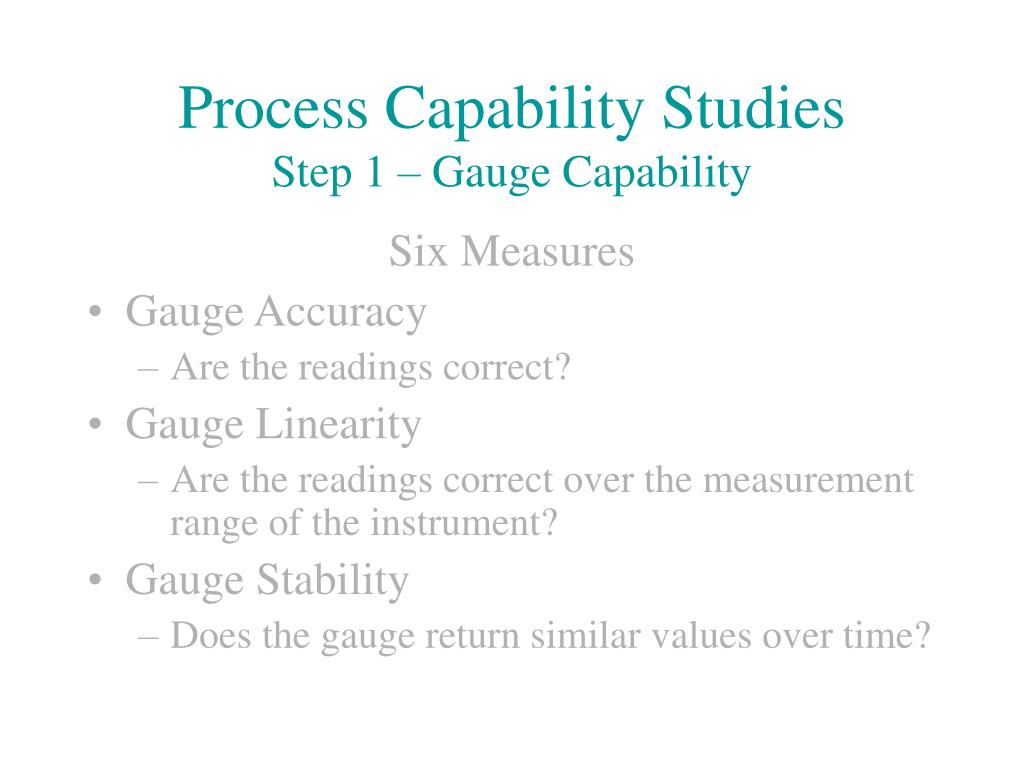 Process Capability Studies
Step 1 – Gauge Capability

Six Measures

• Gauge Accuracy
– Are the readings correct?
• Gauge Linearity
– Are the readings correct over the measurement range of the instrument?
• Gauge Stability
– Does the gauge return similar values over time?